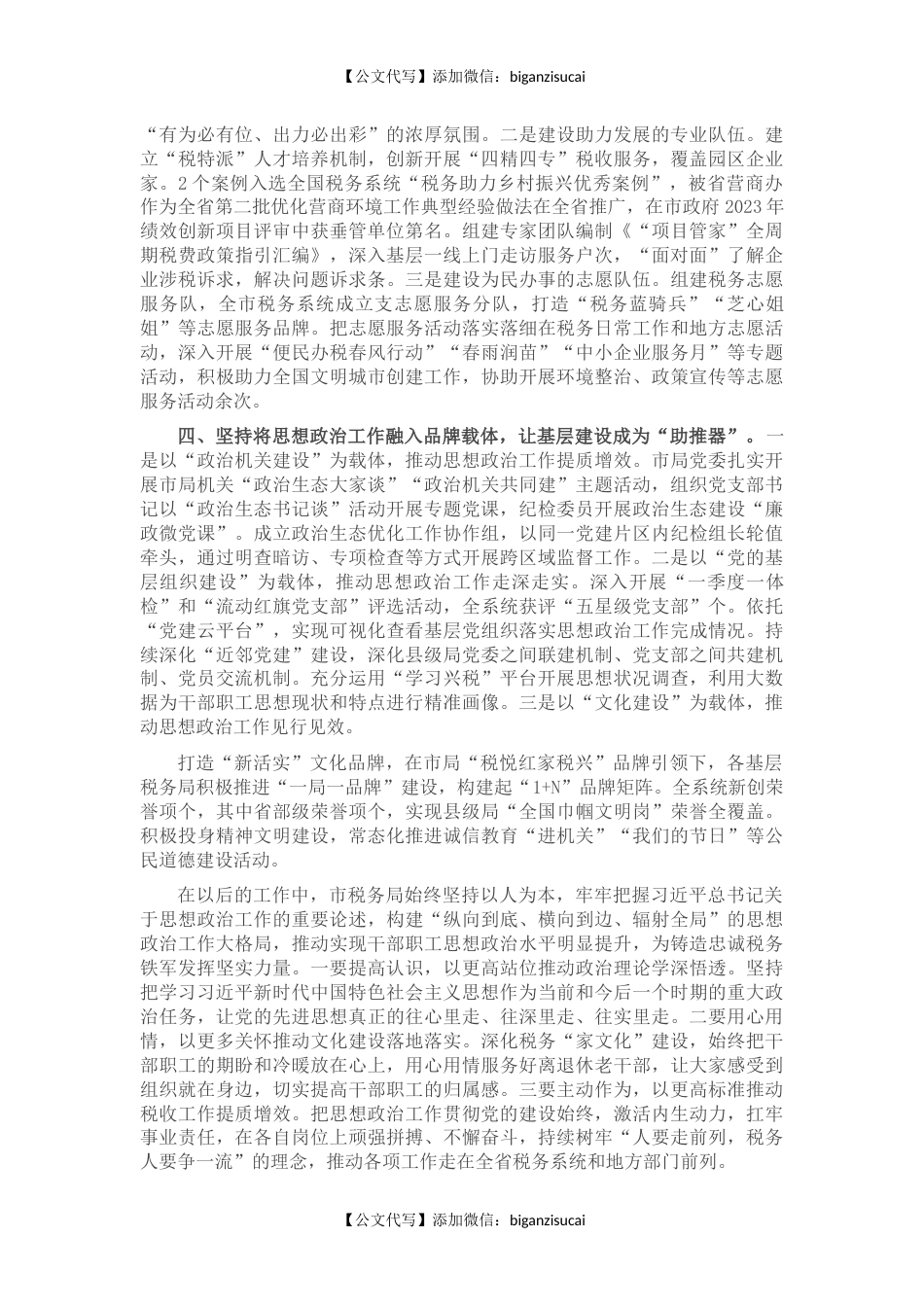 【公文代写】添加微信：biganzisucai

“有为必有位、出力必出彩”的浓厚氛围。二是建设助力发展的专业队伍。建立“税特派”人才培养机制，创新开展“四精四专”税收服务，覆盖园区企业家。2个案例入选全国税务系统“税务助力乡村振兴优秀案例”，被省营商办作为全省第二批优化营商环境工作典型经验做法在全省推广，在市政府2023年绩效创新项目评审中获垂管单位第名。组建专家团队编制《“项目管家”全周期税费政策指引汇编》，深入基层一线上门走访服务户次，“面对面”了解企业涉税诉求，解决问题诉求条。三是建设为民办事的志愿队伍。组建税务志愿服务队，全市税务系统成立支志愿服务分队，打造“税务蓝骑兵”“芝心姐姐”等志愿服务品牌。把志愿服务活动落实落细在税务日常工作和地方志愿活动，深入开展“便民办税春风行动”“春雨润苗”“中小企业服务月”等专题活动，积极助力全国文明城市创建工作，协助开展环境整治、政策宣传等志愿服务活动余次。

四、坚持将思想政治工作融入品牌载体，让基层建设成为“助推器”。一是以“政治机关建设”为载体，推动思想政治工作提质增效。市局党委扎实开展市局机关“政治生态大家谈”“政治机关共同建”主题活动，组织党支部书记以“政治生态书记谈”活动开展专题党课，纪检委员开展政治生态建设“廉政微党课”。成立政治生态优化工作协作组，以同一党建片区内纪检组长轮值牵头，通过明查暗访、专项检查等方式开展跨区域监督工作。二是以“党的基层组织建设”为载体，推动思想政治工作走深走实。深入开展“一季度一体检”和“流动红旗党支部”评选活动，全系统获评“五星级党支部”个。依托“党建云平台”，实现可视化查看基层党组织落实思想政治工作完成情况。持续深化“近邻党建”建设，深化县级局党委之间联建机制、党支部之间共建机制、党员交流机制。充分运用“学习兴税”平台开展思想状况调查，利用大数据为干部职工思想现状和特点进行精准画像。三是以“文化建设”为载体，推动思想政治工作见行见效。

打造“新活实”文化品牌，在市局“税悦红家税兴”品牌引领下，各基层税务局积极推进“一局一品牌”建设，构建起“1+N”品牌矩阵。全系统新创荣誉项个，其中省部级荣誉项个，实现县级局“全国巾帼文明岗”荣誉全覆盖。积极投身精神文明建设，常态化推进诚信教育“进机关”“我们的节日”等公民道德建设活动。

在以后的工作中，市税务局始终坚持以人为本，牢牢把握习近平总书记关于思想政治工作的重要论述，构建“纵向到底、横向到边、辐射全局”的思想政治工作大格局，推动实现干部职工思想政治水平明显提升，为铸造忠诚税务铁军发挥坚实力量。一要提高认识，以更高站位推动政治理论学深悟透。坚持把学习习近平新时代中国特色社会主义思想作为当前和今后一个时期的重大政治任务，让党的先进思想真正的往心里走、往深里走、往实里走。二要用心用情，以更多关怀推动文化建设落地落实。深化税务“家文化”建设，始终把干部职工的期盼和冷暖放在心上，用心用情服务好离退休老干部，让大家感受到组织就在身边，切实提高干部职工的归属感。三要主动作为，以更高标准推动税收工作提质增效。把思想政治工作贯彻党的建设始终，激活内生动力，扛牢事业责任，在各自岗位上顽强拼搏、不懈奋斗，持续树牢“人要走前列，税务人要争一流”的理念，推动各项工作走在全省税务系统和地方部门前列。

【公文代写】添加微信：biganzisucai